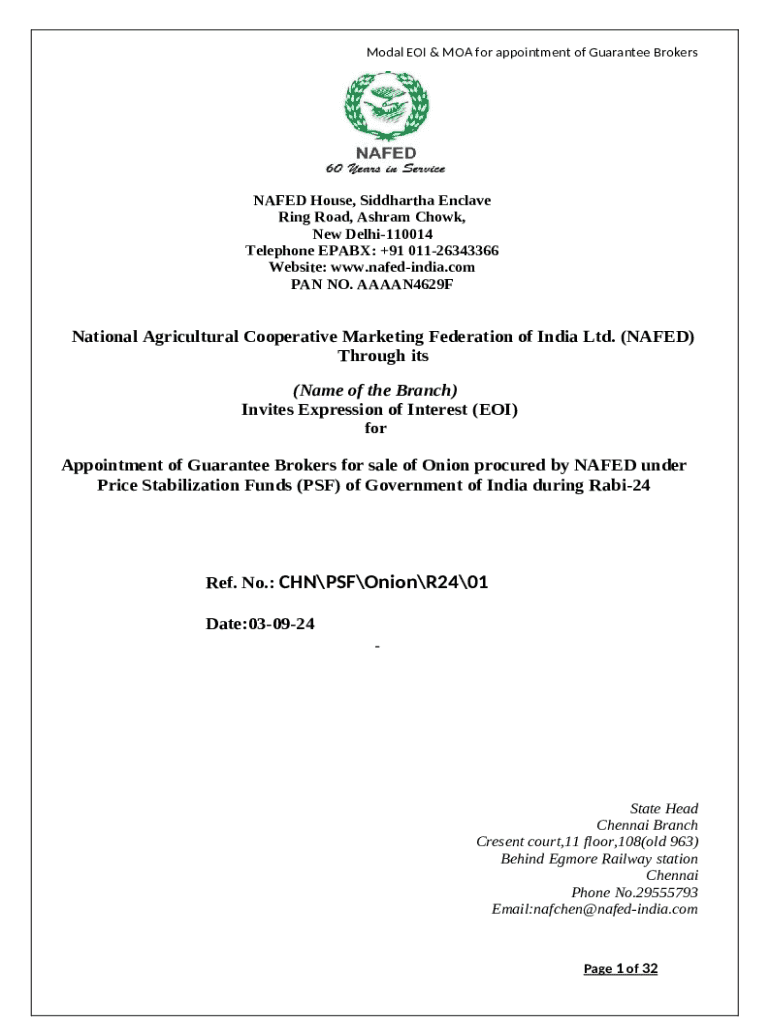 Modal EOI & MOA for appointment of Guarantee Brokers

NAFED
60 Years in Service

NAFED House, Siddhartha Enclave
Ring Road, Ashram Chowk,
New Delhi-110014
Telephone EPABX: +91 011-26343366
Website: www.nafed-india.com
PAN NO. AAAAN4629F

National Agricultural Cooperative Marketing Federation of India Ltd. (NAFED) Through its

(Name of the Branch)
Invites Expression of Interest (EOI)
for

Appointment of Guarantee Brokers for sale of Onion procured by NAFED under Price Stabilization Funds (PSF) of Government of India during Rabi-24

Ref. No.: CHN\PSF\Onion\R24\01

Date:03-09-24

-

State Head
Chennai Branch
Cresent court,11 floor,108(old 963)
Behind Egmore Railway station
Chennai
Phone No.29555793
Email:nafchen@nafed-india.com

Page 1 of 32